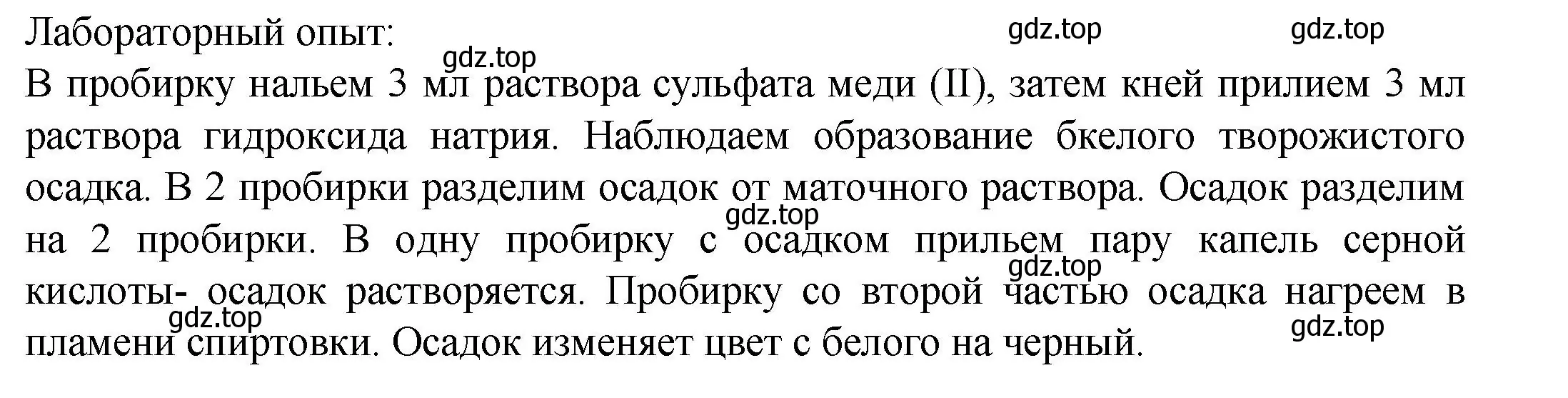 Лабораторный опыт:

gdz.top gdz.top gdz.top

В пробирку нальем 3 мл раствора сульфата меди (II), затем кней прилием 3 мл раствора гидроксида натрия. Наблюдаем образование бкелого творожистого осадка. В 2 пробирки разделим осадок от маточного раствора. Осадок разделим на 2 пробирки. В одну пробирку с осадком прильем пару капель серной кислоты- осадок растворяется. Пробирку со второй частью осадка нагреем в пламени спиртовки. Осадок изменяет цвет с белого на черный.

gdz.top gdz.top gdz.top gdz.top